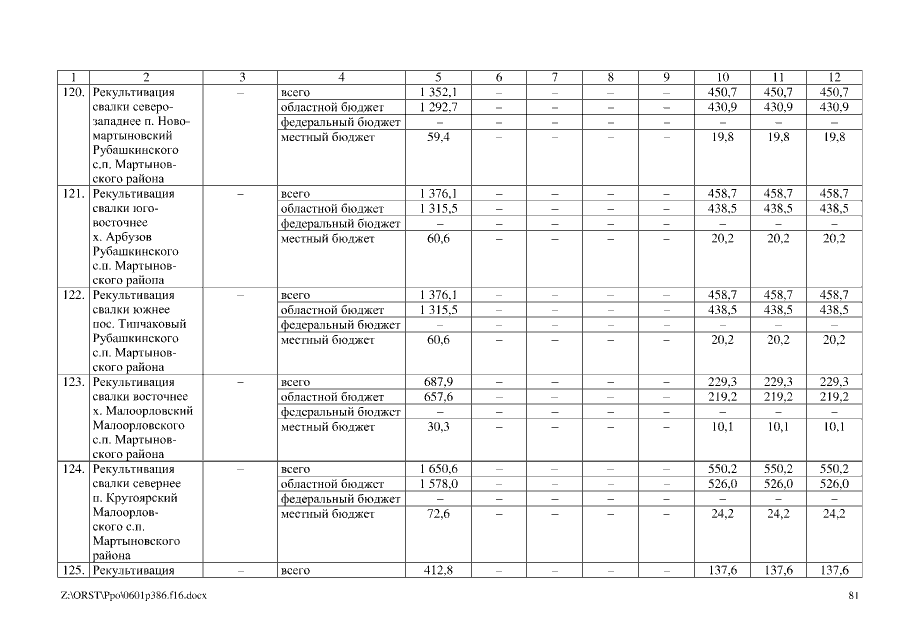 | 1 | 2 | 3 | 4 | 5 | 6 | 7 | 8 | 9 | 10 | 11 | 12 |
|---|---|---|---|---|---|---|---|---|---|---|---|
| 120. | Рекультивация свалки северо-западнее п. Новомартыновский Рубашкинского с.п. Мартыновского района | – | всего | 1 352,1 | – | – | – | – | 450,7 | 450,7 | 450,7 |
| | | | областной бюджет | 1 292,7 | – | – | – | – | 430,9 | 430,9 | 430,9 |
| | | | федеральный бюджет | – | – | – | – | – | – | – | – |
| | | | местный бюджет | 59,4 | – | – | – | – | 19,8 | 19,8 | 19,8 |
| 121. | Рекультивация свалки юго-восточнее х. Арбузов Рубашкинского с.п. Мартыновского района | – | всего | 1 376,1 | – | – | – | – | 458,7 | 458,7 | 458,7 |
| | | | областной бюджет | 1 315,5 | – | – | – | – | 438,5 | 438,5 | 438,5 |
| | | | федеральный бюджет | – | – | – | – | – | – | – | – |
| | | | местный бюджет | 60,6 | – | – | – | – | 20,2 | 20,2 | 20,2 |
| 122. | Рекультивация свалки южнее пос. Типчаковый Рубашкинского с.п. Мартыновского района | – | всего | 1 376,1 | – | – | – | – | 458,7 | 458,7 | 458,7 |
| | | | областной бюджет | 1 315,5 | – | – | – | – | 438,5 | 438,5 | 438,5 |
| | | | федеральный бюджет | – | – | – | – | – | – | – | – |
| | | | местный бюджет | 60,6 | – | – | – | – | 20,2 | 20,2 | 20,2 |
| 123. | Рекультивация свалки восточнее х. Малоорловский Малоорловского с.п. Мартыновского района | – | всего | 687,9 | – | – | – | – | 229,3 | 229,3 | 229,3 |
| | | | областной бюджет | 657,6 | – | – | – | – | 219,2 | 219,2 | 219,2 |
| | | | федеральный бюджет | – | – | – | – | – | – | – | – |
| | | | местный бюджет | 30,3 | – | – | – | – | 10,1 | 10,1 | 10,1 |
| 124. | Рекультивация свалки севернее п. Крутоярский Малоорловского с.п. Мартыновского района | – | всего | 1 650,6 | – | – | – | – | 550,2 | 550,2 | 550,2 |
| | | | областной бюджет | 1 578,0 | – | – | – | – | 526,0 | 526,0 | 526,0 |
| | | | федеральный бюджет | – | – | – | – | – | – | – | – |
| | | | местный бюджет | 72,6 | – | – | – | – | 24,2 | 24,2 | 24,2 |
| 125. | Рекультивация | – | всего | 412,8 | – | – | – | – | 137,6 | 137,6 | 137,6 |

Z:\ORST\Ppo\0601p386.f16.docx 81